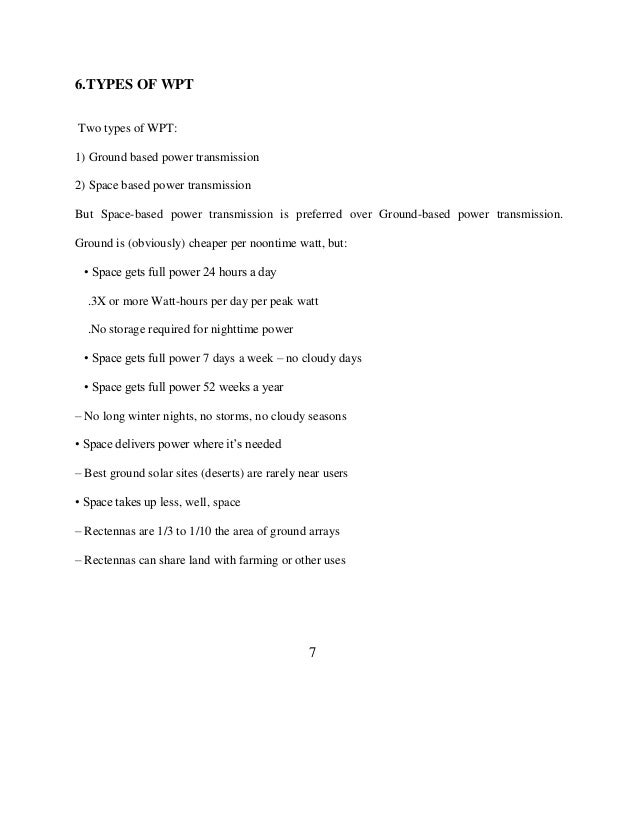 6.TYPES OF WPT

Two types of WPT:

1) Ground based power transmission

2) Space based power transmission

But Space-based power transmission is preferred over Ground-based power transmission. Ground is (obviously) cheaper per noontime watt, but:

• Space gets full power 24 hours a day

.3X or more Watt-hours per day per peak watt

.No storage required for nighttime power

• Space gets full power 7 days a week – no cloudy days

• Space gets full power 52 weeks a year

– No long winter nights, no storms, no cloudy seasons

• Space delivers power where it's needed

– Best ground solar sites (deserts) are rarely near users

• Space takes up less, well, space

– Rectennas are 1/3 to 1/10 the area of ground arrays

– Rectennas can share land with farming or other uses

7